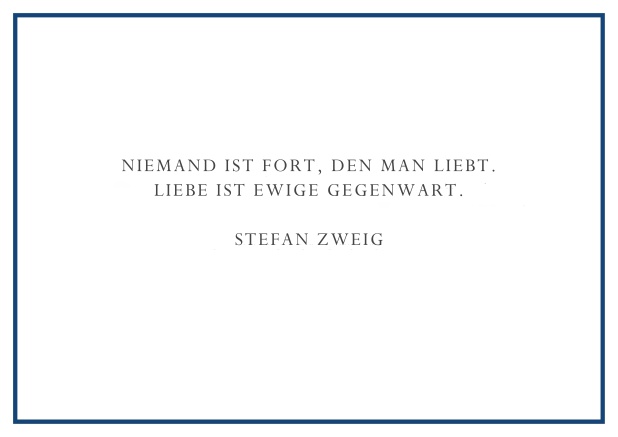 NIEMAND IST FORT, DEN MAN LIEBT.
LIEBE IST EWIGE GEGENWART.

STEFAN ZWEIG